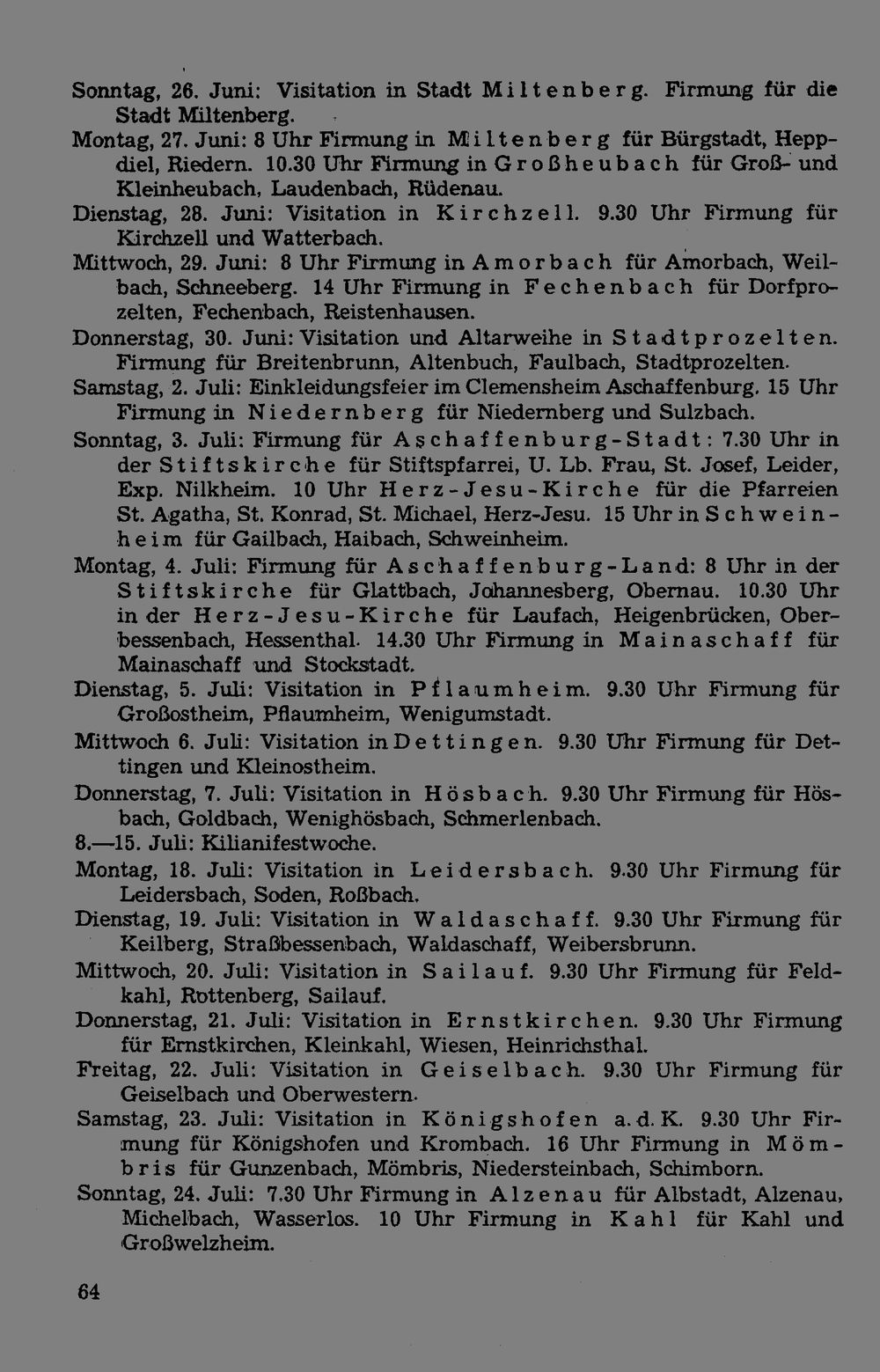 Sonntag, 26. Juni: Visitation in Stadt Miltenberg. Firmung für die Stadt Miltenberg.

Montag, 27. Juni: 8 Uhr Firmung in Miltenberg für Bürgstadt, Heppdiel, Riedern. 10.30 Uhr Firmung in Großheubach für Groß- und Kleinheubach, Laudenbach, Rüdenau.

Dienstag, 28. Juni: Visitation in Kirchzell. 9.30 Uhr Firmung für Kirchzell und Watterbach.

Mittwoch, 29. Juni: 8 Uhr Firmung in Amorbach für Amorbach, Weilbach, Schneeberg. 14 Uhr Firmung in Fechenbach für Dorfprozelten, Fechenbach, Reistenhausen.

Donnerstag, 30. Juni: Visitation und Altarweihe in Stadtprozelten. Firmung für Breitenbrunn, Altenbuch, Faulbach, Stadtprozelten.

Samstag, 2. Juli: Einkleidungsfeier im Clemensheim Aschaffenburg. 15 Uhr Firmung in Niedernberg für Niedernberg und Sulzbach.

Sonntag, 3. Juli: Firmung für Aschaffenburg-Stadt: 7.30 Uhr in der Stiftskirche für Stiftspfarrei, U. Lb. Frau, St. Josef, Leider, Exp. Nilkheim. 10 Uhr Herz-Jesu-Kirche für die Pfarreien St. Agatha, St. Konrad, St. Michael, Herz-Jesu. 15 Uhr in Schweinheim für Gailbach, Haibach, Schweinheim.

Montag, 4. Juli: Firmung für Aschaffenburg-Land: 8 Uhr in der Stiftskirche für Glattbach, Johannesberg, Obernau. 10.30 Uhr in der Herz-Jesu-Kirche für Laufach, Heigenbrücken, Oberbessenbach, Hessenthal. 14.30 Uhr Firmung in Mainaschaff für Mainaschaff und Stockstadt.

Dienstag, 5. Juli: Visitation in Pflaumheim. 9.30 Uhr Firmung für Großostheim, Pflaumheim, Wenigumstadt.

Mittwoch 6. Juli: Visitation in Dettingen. 9.30 Uhr Firmung für Dettingen und Kleinostheim.

Donnerstag, 7. Juli: Visitation in Hösbach. 9.30 Uhr Firmung für Hösbach, Goldbach, Wenighösbach, Schmerlenbach.

8.—15. Juli: Kilianifestwoche.

Montag, 18. Juli: Visitation in Leidersbach. 9.30 Uhr Firmung für Leidersbach, Soden, Roßbach.

Dienstag, 19. Juli: Visitation in Waldaschaff. 9.30 Uhr Firmung für Keilberg, Straßbessenbach, Waldaschaff, Weibersbrunn.

Mittwoch, 20. Juli: Visitation in Sailauf. 9.30 Uhr Firmung für Feldkahl, Rottenberg, Sailauf.

Donnerstag, 21. Juli: Visitation in Ernstkirchen. 9.30 Uhr Firmung für Ernstkirchen, Kleinkahl, Wiesen, Heinrichsthal.

Freitag, 22. Juli: Visitation in Geiselbach. 9.30 Uhr Firmung für Geiselbach und Oberwestern.

Samstag, 23. Juli: Visitation in Königshofen a. d. K. 9.30 Uhr Firmung für Königshofen und Krombach. 16 Uhr Firmung in Mömbris für Gunzenbach, Mömbris, Niedersteinbach, Schimborn.

Sonntag, 24. Juli: 7.30 Uhr Firmung in Alzenau für Albstadt, Alzenau, Michelbach, Wasserlos. 10 Uhr Firmung in Kahl für Kahl und Großwelzheim.

64